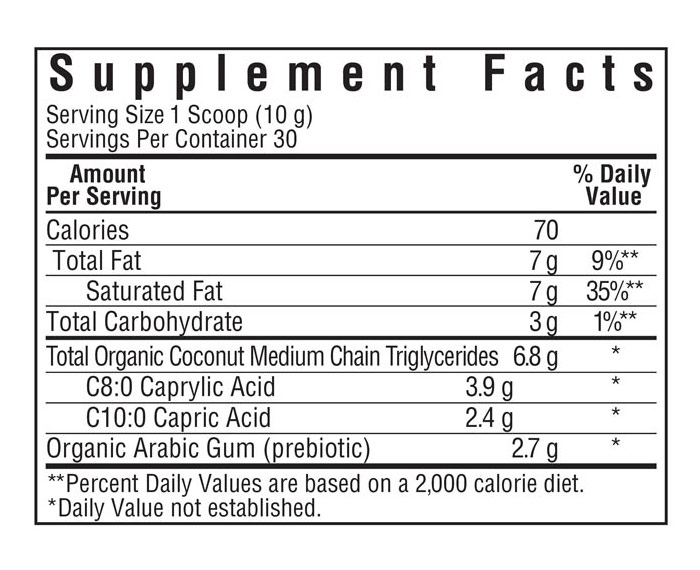 Supplement Facts

Serving Size 1 Scoop (10 g)
Servings Per Container 30

| Amount Per Serving | | % Daily Value |
|---|---|---|
| Calories | 70 | |
| Total Fat | 7 g | 9%** |
| Saturated Fat | 7 g | 35%** |
| Total Carbohydrate | 3 g | 1%** |
| Total Organic Coconut Medium Chain Triglycerides | 6.8 g | * |
| C8:0 Caprylic Acid | 3.9 g | * |
| C10:0 Capric Acid | 2.4 g | * |
| Organic Arabic Gum (prebiotic) | 2.7 g | * |

**Percent Daily Values are based on a 2,000 calorie diet.
*Daily Value not established.